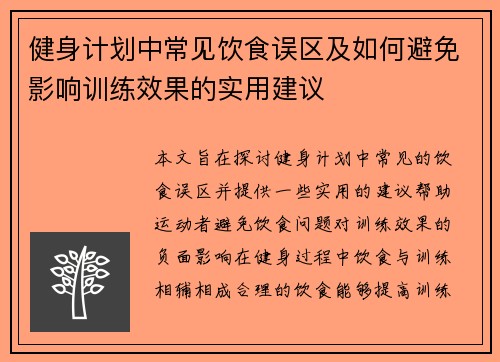 健身计划中常见饮食误区及如何避免影响训练效果的实用建议

本文旨在探讨健身计划中常见的饮食误区并提供一些实用的建议帮助运动者避免饮食问题对训练效果的负面影响在健身过程中饮食与训练相辅相成合理的饮食能够提高训练